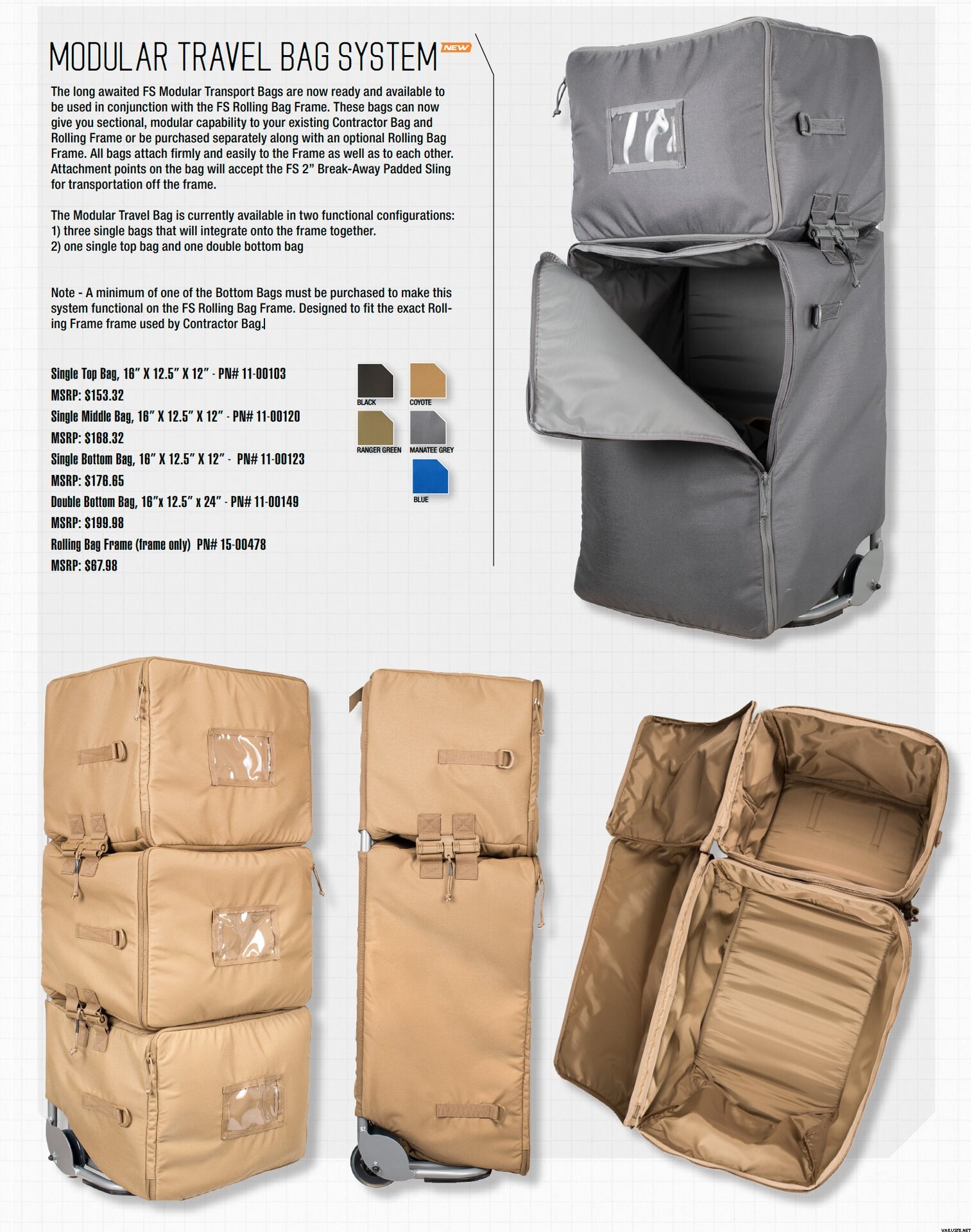 MODULAR TRAVEL BAG SYSTEM NEW

The long awaited FS Modular Transport Bags are now ready and available to be used in conjunction with the FS Rolling Bag Frame. These bags can now give you sectional, modular capability to your existing Contractor Bag and Rolling Frame or be purchased separately along with an optional Rolling Bag Frame. All bags attach firmly and easily to the Frame as well as to each other. Attachment points on the bag will accept the FS 2" Break-Away Padded Sling for transportation off the frame.

The Modular Travel Bag is currently available in two functional configurations:
1) three single bags that will integrate onto the frame together.
2) one single top bag and one double bottom bag

Note - A minimum of one of the Bottom Bags must be purchased to make this system functional on the FS Rolling Bag Frame. Designed to fit the exact Rolling Frame frame used by Contractor Bag.

Single Top Bag, 16" X 12.5" X 12" - PN# 11-00103
MSRP: $153.32
Single Middle Bag, 16" X 12.5" X 12" - PN# 11-00120
MSRP: $168.32
Single Bottom Bag, 16" X 12.5" X 12" - PN# 11-00123
MSRP: $176.65
Double Bottom Bag, 16"x 12.5" x 24" - PN# 11-00149
MSRP: $199.98
Rolling Bag Frame (frame only) PN# 15-00478
MSRP: $67.98

BLACK
COYOTE
RANGER GREEN
MANATEE GREY
BLUE

VARUSTE.NET